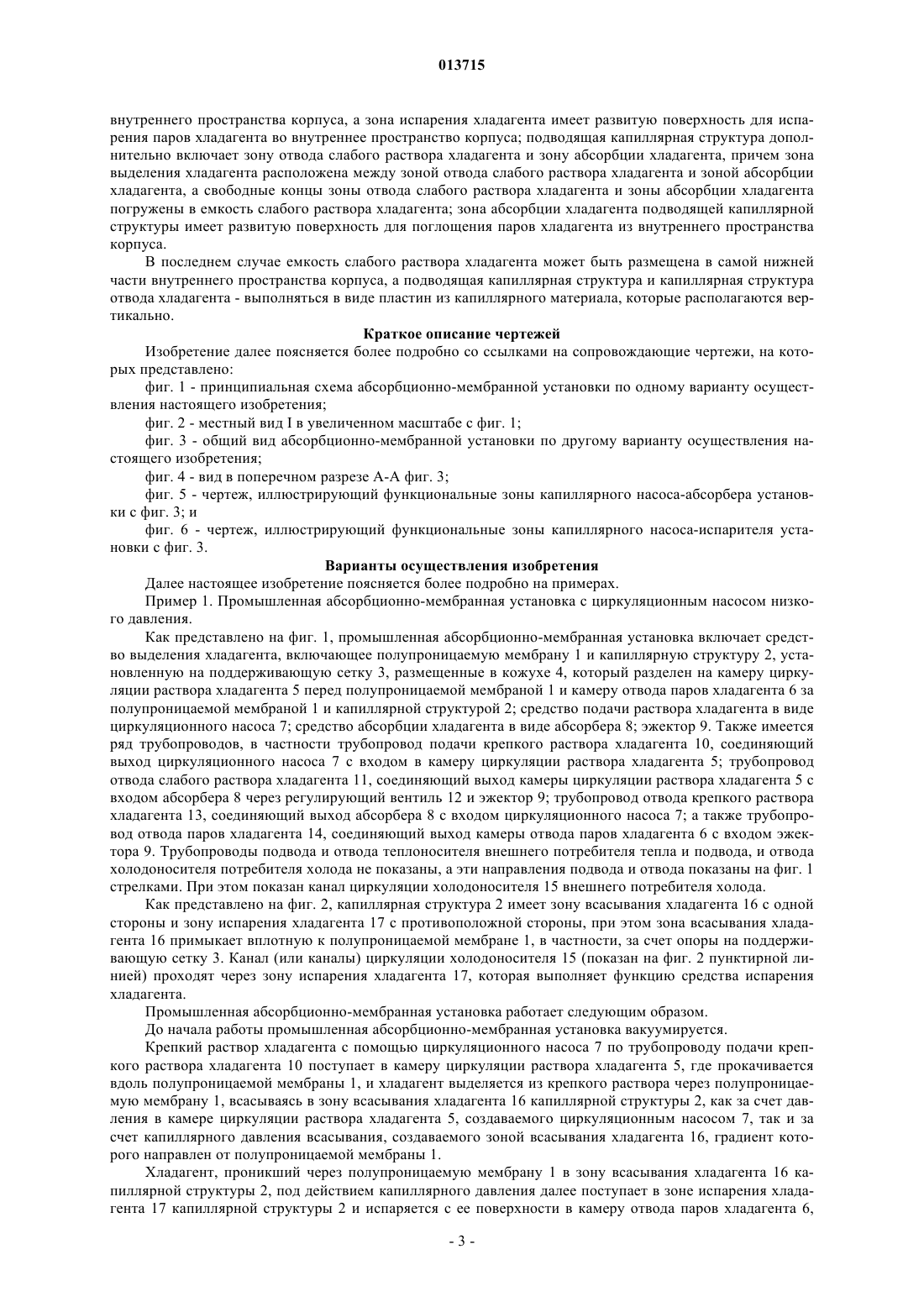 013715

внутреннего пространства корпуса, а зона испарения хладагента имеет развитую поверхность для испарения паров хладагента во внутреннее пространство корпуса; подводящая капиллярная структура дополнительно включает зону отвода слабого раствора хладагента и зону абсорбции хладагента, причем зона выделения хладагента расположена между зоной отвода слабого раствора хладагента и зоной абсорбции хладагента, а свободные концы зоны отвода слабого раствора хладагента и зоны абсорбции хладагента погружены в емкость слабого раствора хладагента; зона абсорбции хладагента подводящей капиллярной структуры имеет развитую поверхность для поглощения паров хладагента из внутреннего пространства корпуса.

В последнем случае емкость слабого раствора хладагента может быть размещена в самой нижней части внутреннего пространства корпуса, а подводящая капиллярная структура и капиллярная структура отвода хладагента - выполняться в виде пластин из капиллярного материала, которые располагаются вертикально.

Краткое описание чертежей

Изобретение далее поясняется более подробно со ссылками на сопровождающие чертежи, на которых представлено:

фиг. 1 - принципиальная схема абсорбционно-мембранной установки по одному варианту осуществления настоящего изобретения;

фиг. 2 - местный вид I в увеличенном масштабе с фиг. 1;

фиг. 3 - общий вид абсорбционно-мембранной установки по другому варианту осуществления настоящего изобретения;

фиг. 4 - вид в поперечном разрезе А-А фиг. 3;

фиг. 5 - чертеж, иллюстрирующий функциональные зоны капиллярного насоса-абсорбера установки с фиг. 3; и

фиг. 6 - чертеж, иллюстрирующий функциональные зоны капиллярного насоса-испарителя установки с фиг. 3.

Варианты осуществления изобретения

Далее настоящее изобретение поясняется более подробно на примерах.

Пример 1. Промышленная абсорбционно-мембранная установка с циркуляционным насосом низкого давления.

Как представлено на фиг. 1, промышленная абсорбционно-мембранная установка включает средство выделения хладагента, включающее полупроницаемую мембрану 1 и капиллярную структуру 2, установленную на поддерживающую сетку 3, размещенные в кожухе 4, который разделен на камеру циркуляции раствора хладагента 5 перед полупроницаемой мембраной 1 и камеру отвода паров хладагента 6 за полупроницаемой мембраной 1 и капиллярной структурой 2; средство подачи раствора хладагента в виде циркуляционного насоса 7; средство абсорбции хладагента в виде абсорбера 8; эжектор 9. Также имеется ряд трубопроводов, в частности трубопровод подачи крепкого раствора хладагента 10, соединяющий выход циркуляционного насоса 7 с входом в камеру циркуляции раствора хладагента 5; трубопровод отвода слабого раствора хладагента 11, соединяющий выход камеры циркуляции раствора хладагента 5 с входом абсорбера 8 через регулирующий вентиль 12 и эжектор 9; трубопровод отвода крепкого раствора хладагента 13, соединяющий выход абсорбера 8 с входом циркуляционного насоса 7; а также трубопровод отвода паров хладагента 14, соединяющий выход камеры отвода паров хладагента 6 с входом эжектора 9. Трубопроводы подвода и отвода теплоносителя внешнего потребителя тепла и подвода, и отвода холодоносителя потребителя холода не показаны, а эти направления подвода и отвода показаны на фиг. 1 стрелками. При этом показан канал циркуляции холодоносителя 15 внешнего потребителя холода.

Как представлено на фиг. 2, капиллярная структура 2 имеет зону всасывания хладагента 16 с одной стороны и зону испарения хладагента 17 с противоположной стороны, при этом зона всасывания хладагента 16 примыкает вплотную к полупроницаемой мембране 1, в частности, за счет опоры на поддерживающую сетку 3. Канал (или каналы) циркуляции холодоносителя 15 (показан на фиг. 2 пунктирной линией) проходят через зону испарения хладагента 17, которая выполняет функцию средства испарения хладагента.

Промышленная абсорбционно-мембранная установка работает следующим образом.

До начала работы промышленная абсорбционно-мембранная установка вакуумируется.

Крепкий раствор хладагента с помощью циркуляционного насоса 7 по трубопроводу подачи крепкого раствора хладагента 10 поступает в камеру циркуляции раствора хладагента 5, где прокачивается вдоль полупроницаемой мембраны 1, и хладагент выделяется из крепкого раствора через полупроницаемую мембрану 1, всасываясь в зону всасывания хладагента 16 капиллярной структуры 2, как за счет давления в камере циркуляции раствора хладагента 5, создаваемого циркуляционным насосом 7, так и за счет капиллярного давления всасывания, создаваемого зоной всасывания хладагента 16, градиент которого направлен от полупроницаемой мембраны 1.

Хладагент, проникший через полупроницаемую мембрану 1 в зону всасывания хладагента 16 капиллярной структуры 2, под действием капиллярного давления далее поступает в зоне испарения хладагента 17 капиллярной структуры 2 и испаряется с ее поверхности в камеру отвода паров хладагента 6,

- 3 -